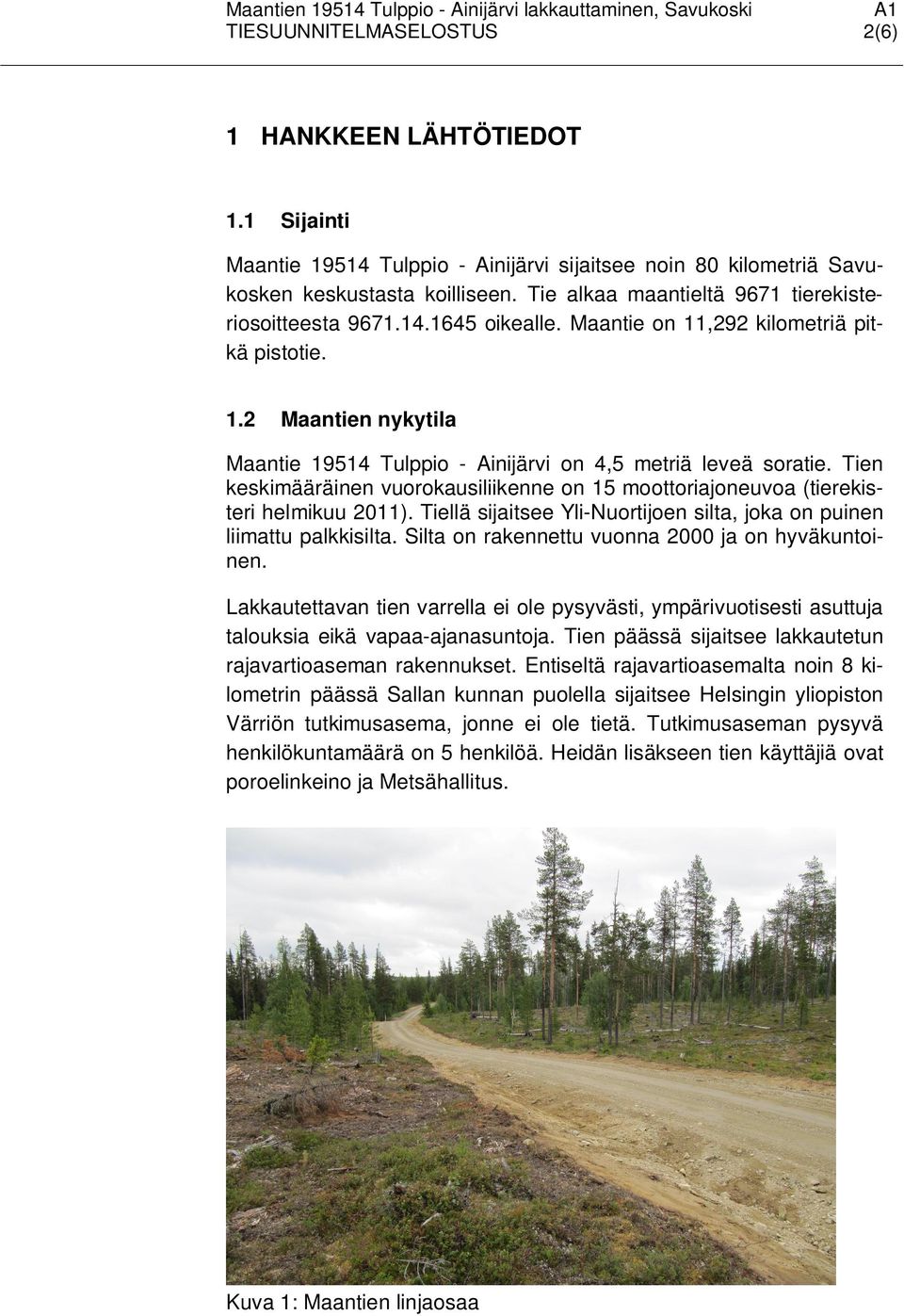 Maantien 19514 Tulppio - Ainijärvi lakkauttaminen, Savukoski A1
TIESUUNNITELMASELOSTUS 2(6)

1 HANKKEEN LÄHTÖTIEDOT

1.1 Sijainti

Maantie 19514 Tulppio - Ainijärvi sijaitsee noin 80 kilometriä Savukosken keskustasta koilliseen. Tie alkaa maantieltä 9671 tierekisteriosoitteesta 9671.14.1645 oikealle. Maantie on 11,292 kilometriä pitkä pistotie.

1.2 Maantien nykytila

Maantie 19514 Tulppio - Ainijärvi on 4,5 metriä leveä soratie. Tien keskimääräinen vuorokausiliikenne on 15 moottoriajoneuvoa (tierekisteri helmikuu 2011). Tiellä sijaitsee Yli-Nuortijoen silta, joka on puinen liimattu palkkisilta. Silta on rakennettu vuonna 2000 ja on hyväkuntoinen.

Lakkautettavan tien varrella ei ole pysyvästi, ympärivuotisesti asuttuja talouksia eikä vapaa-ajanasuntoja. Tien päässä sijaitsee lakkautetun rajavartioaseman rakennukset. Entiseltä rajavartioasemalta noin 8 kilometrin päässä Sallan kunnan puolella sijaitsee Helsingin yliopiston Värriön tutkimusasema, jonne ei ole tietä. Tutkimusaseman pysyvä henkilökuntamäärä on 5 henkilöä. Heidän lisäkseen tien käyttäjiä ovat poroelinkeino ja Metsähallitus.

Kuva 1: Maantien linjaosaa